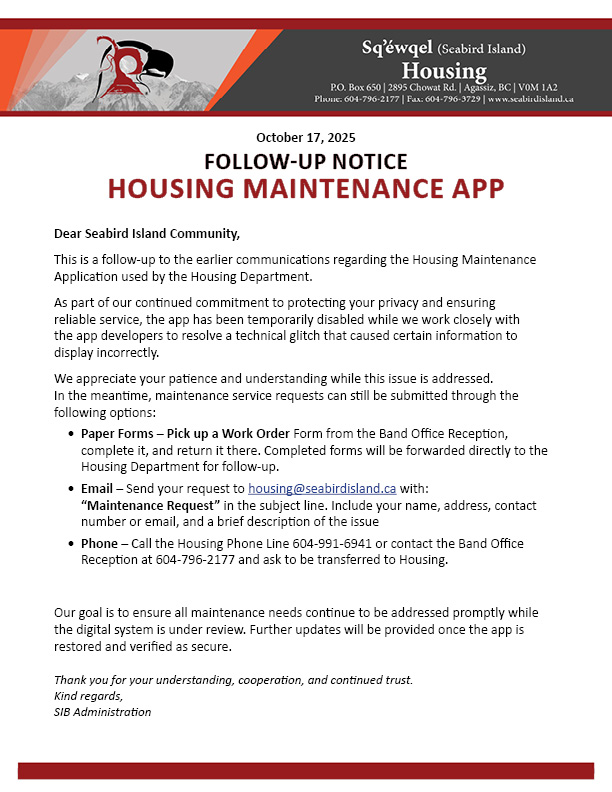 Sq'éwqel (Seabird Island)
Housing
P.O. Box 650 | 2895 Chowat Rd. | Agassiz, BC | V0M 1A2
Phone: 604-796-2177 | Fax: 604-796-3729 | www.seabirdisland.ca

October 17, 2025

FOLLOW-UP NOTICE
HOUSING MAINTENANCE APP

Dear Seabird Island Community,

This is a follow-up to the earlier communications regarding the Housing Maintenance Application used by the Housing Department.

As part of our continued commitment to protecting your privacy and ensuring reliable service, the app has been temporarily disabled while we work closely with the app developers to resolve a technical glitch that caused certain information to display incorrectly.

We appreciate your patience and understanding while this issue is addressed.
In the meantime, maintenance service requests can still be submitted through the following options:

• Paper Forms – Pick up a Work Order Form from the Band Office Reception, complete it, and return it there. Completed forms will be forwarded directly to the Housing Department for follow-up.

• Email – Send your request to housing@seabirdisland.ca with:
"Maintenance Request" in the subject line. Include your name, address, contact number or email, and a brief description of the issue

• Phone – Call the Housing Phone Line 604-991-6941 or contact the Band Office Reception at 604-796-2177 and ask to be transferred to Housing.

Our goal is to ensure all maintenance needs continue to be addressed promptly while the digital system is under review. Further updates will be provided once the app is restored and verified as secure.

Thank you for your understanding, cooperation, and continued trust.
Kind regards,
SIB Administration